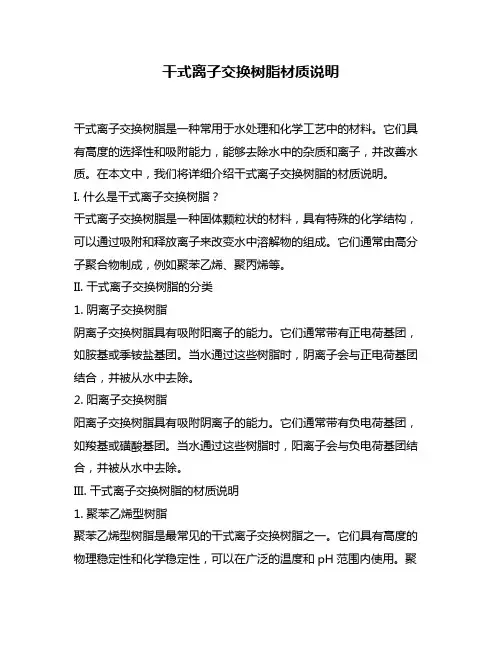 干式离子交换树脂材质说明

干式离子交换树脂是一种常用于水处理和化学工艺中的材料。它们具有高度的选择性和吸附能力，能够去除水中的杂质和离子，并改善水质。在本文中，我们将详细介绍干式离子交换树脂的材质说明。

I. 什么是干式离子交换树脂？

干式离子交换树脂是一种固体颗粒状的材料，具有特殊的化学结构，可以通过吸附和释放离子来改变水中溶解物的组成。它们通常由高分子聚合物制成，例如聚苯乙烯、聚丙烯等。

II. 干式离子交换树脂的分类

1. 阴离子交换树脂

阴离子交换树脂具有吸附阳离子的能力。它们通常带有正电荷基团，如胺基或季铵盐基团。当水通过这些树脂时，阴离子会与正电荷基团结合，并被从水中去除。

2. 阳离子交换树脂

阳离子交换树脂具有吸附阴离子的能力。它们通常带有负电荷基团，如羧基或磺酸基团。当水通过这些树脂时，阳离子会与负电荷基团结合，并被从水中去除。

III. 干式离子交换树脂的材质说明

1. 聚苯乙烯型树脂

聚苯乙烯型树脂是最常见的干式离子交换树脂之一。它们具有高度的物理稳定性和化学稳定性，可以在广泛的温度和 pH 范围内使用。聚